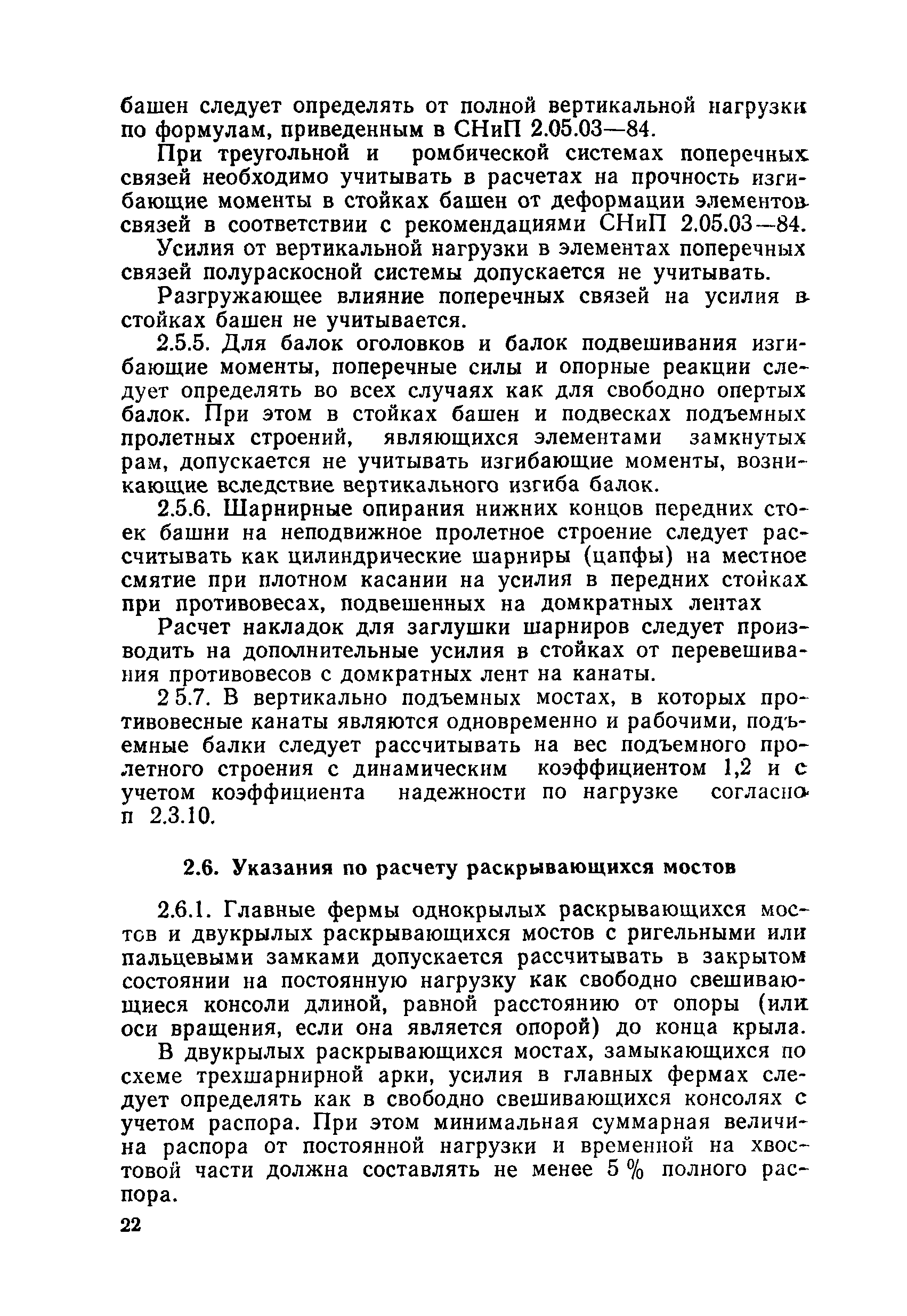 башен следует определять от полной вертикальной нагрузки по формулам, приведенным в СНиП 2.05.03—84.

При треугольной и ромбической системах поперечных связей необходимо учитывать в расчетах на прочность изгибающие моменты в стойках башен от деформации элементов связей в соответствии с рекомендациями СНиП 2.05.03—84.

Усилия от вертикальной нагрузки в элементах поперечных связей полураскосной системы допускается не учитывать.

Разгружающее влияние поперечных связей на усилия в стойках башен не учитывается.

2.5.5. Для балок оголовков и балок подвешивания изгибающие моменты, поперечные силы и опорные реакции следует определять во всех случаях как для свободно опертых балок. При этом в стойках башен и подвесках подъемных пролетных строений, являющихся элементами замкнутых рам, допускается не учитывать изгибающие моменты, возникающие вследствие вертикального изгиба балок.

2.5.6. Шарнирные опирания нижних концов передних стоек башни на неподвижное пролетное строение следует рассчитывать как цилиндрические шарниры (цапфы) на местное смятие при плотном касании на усилия в передних стойках при противовесах, подвешенных на домкратных лентах

Расчет накладок для заглушки шарниров следует производить на дополнительные усилия в стойках от перевешивания противовесов с домкратных лент на канаты.

2 5.7. В вертикально подъемных мостах, в которых противовесные канаты являются одновременно и рабочими, подъемные балки следует рассчитывать на вес подъемного пролетного строения с динамическим коэффициентом 1,2 и с учетом коэффициента надежности по нагрузке согласно п 2.3.10.

2.6. Указания по расчету раскрывающихся мостов

2.6.1. Главные фермы однокрылых раскрывающихся мостов и двукрылых раскрывающихся мостов с ригельными или пальцевыми замками допускается рассчитывать в закрытом состоянии на постоянную нагрузку как свободно свешивающиеся консоли длиной, равной расстоянию от опоры (или оси вращения, если она является опорой) до конца крыла.

В двукрылых раскрывающихся мостах, замыкающихся по схеме трехшарнирной арки, усилия в главных фермах следует определять как в свободно свешивающихся консолях с учетом распора. При этом минимальная суммарная величина распора от постоянной нагрузки и временной на хвостовой части должна составлять не менее 5 % полного распора.

22